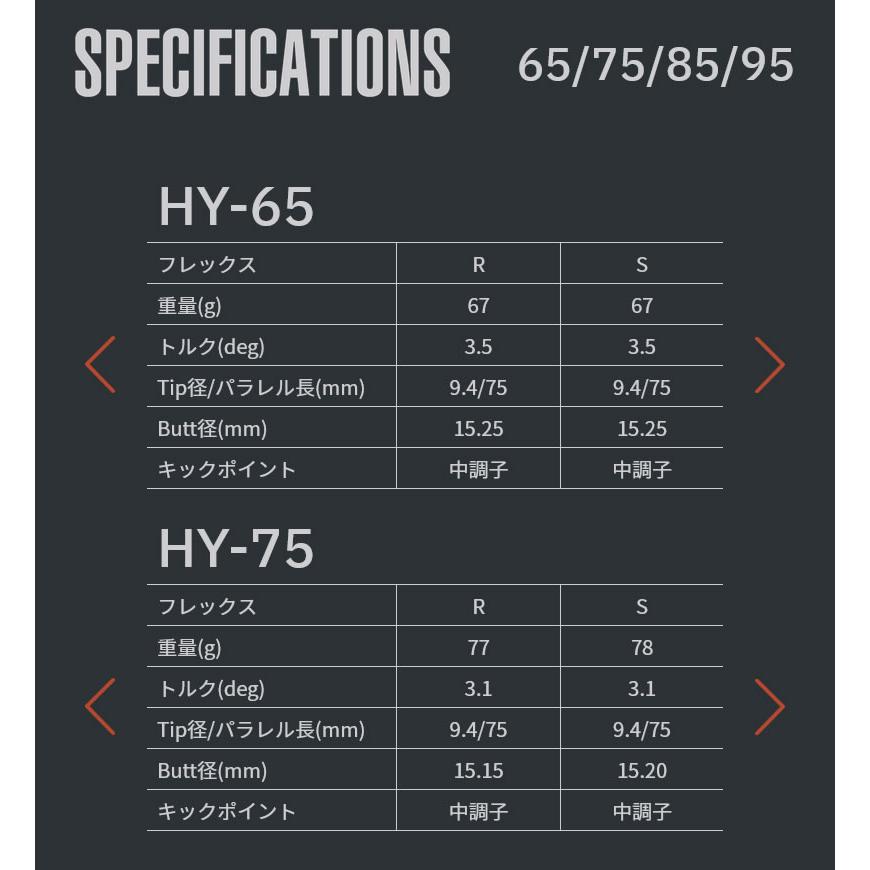 SPECIFICATIONS 65/75/85/95

HY-65

| フレックス | R | S |
|---|---|---|
| 重量(g) | 67 | 67 |
| トルク(deg) | 3.5 | 3.5 |
| Tip径/パラレル長(mm) | 9.4/75 | 9.4/75 |
| Butt径(mm) | 15.25 | 15.25 |
| キックポイント | 中調子 | 中調子 |

HY-75

| フレックス | R | S |
|---|---|---|
| 重量(g) | 77 | 78 |
| トルク(deg) | 3.1 | 3.1 |
| Tip径/パラレル長(mm) | 9.4/75 | 9.4/75 |
| Butt径(mm) | 15.15 | 15.20 |
| キックポイント | 中調子 | 中調子 |